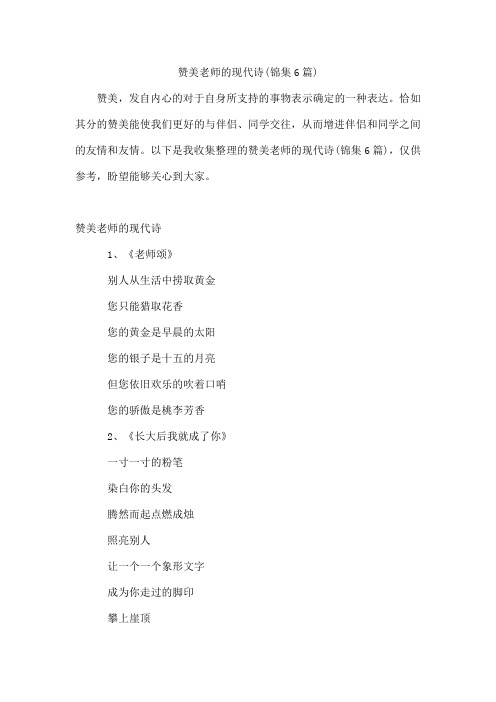 赞美老师的现代诗(锦集6篇)

赞美，发自内心的对于自身所支持的事物表示确定的一种表达。恰如其分的赞美能使我们更好的与伴侣、同学交往，从而增进伴侣和同学之间的友情和友情。以下是我收集整理的赞美老师的现代诗(锦集6篇)，仅供参考，盼望能够关心到大家。

赞美老师的现代诗

1、《老师颂》

别人从生活中捞取黄金

您只能猎取花香

您的黄金是早晨的太阳

您的银子是十五的月亮

但您依旧欢乐的吹着口哨

您的骄傲是桃李芳香

2、《长大后我就成了你》

一寸一寸的粉笔

染白你的头发

腾然而起点燃成烛

照亮别人

让一个一个象形文字

成为你走过的脚印

攀上崖顶